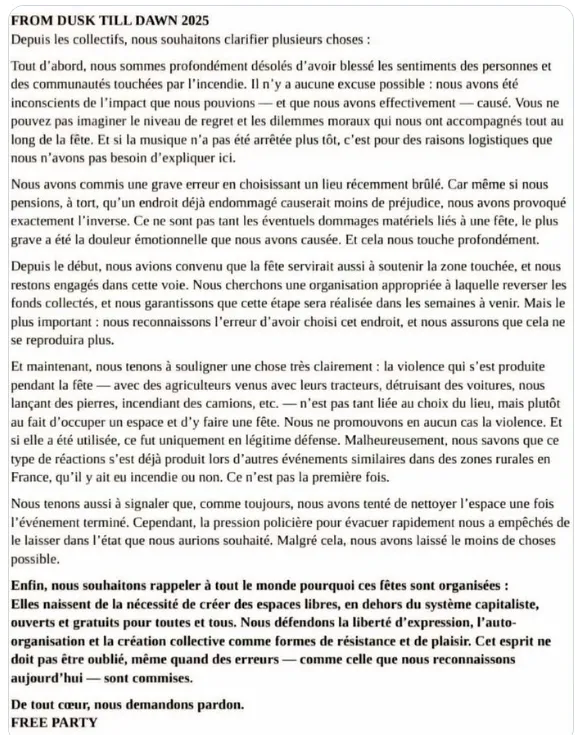 FROM DUSK TILL DAWN 2025
Depuis les collectifs, nous souhaitons clarifier plusieurs choses :

Tout d'abord, nous sommes profondément désolés d'avoir blessé les sentiments des personnes et des communautés touchées par l'incendie. Il n'y a aucune excuse possible : nous avons été inconscients de l'impact que nous pouvions — et que nous avons effectivement — causé. Vous ne pouvez pas imaginer le niveau de regret et les dilemmes moraux qui nous ont accompagnés tout au long de la fête. Et si la musique n'a pas été arrêtée plus tôt, c'est pour des raisons logistiques que nous n'avons pas besoin d'expliquer ici.

Nous avons commis une grave erreur en choisissant un lieu récemment brûlé. Car même si nous pensions, à tort, qu'un endroit déjà endommagé causerait moins de préjudice, nous avons provoqué exactement l'inverse. Ce ne sont pas tant les éventuels dommages matériels liés à une fête, le plus grave a été la douleur émotionnelle que nous avons causée. Et cela nous touche profondément.

Depuis le début, nous avions convenu que la fête servirait aussi à soutenir la zone touchée, et nous restons engagés dans cette voie. Nous cherchons une organisation appropriée à laquelle reverser les fonds collectés, et nous garantissons que cette étape sera réalisée dans les semaines à venir. Mais le plus important : nous reconnaissons l'erreur d'avoir choisi cet endroit, et nous assurons que cela ne se reproduira plus.

Et maintenant, nous tenons à souligner une chose très clairement : la violence qui s'est produite pendant la fête — avec des agriculteurs venus avec leurs tracteurs, détruisant des voitures, nous lançant des pierres, incendiant des camions, etc. — n'est pas tant liée au choix du lieu, mais plutôt au fait d'occuper un espace et d'y faire une fête. Nous ne promouvons en aucun cas la violence. Et si elle a été utilisée, ce fut uniquement en légitime défense. Malheureusement, nous savons que ce type de réactions s'est déjà produit lors d'autres événements similaires dans des zones rurales en France, qu'il y ait eu incendie ou non. Ce n'est pas la première fois.

Nous tenons aussi à signaler que, comme toujours, nous avons tenté de nettoyer l'espace une fois l'événement terminé. Cependant, la pression policière pour évacuer rapidement nous a empêchés de le laisser dans l'état que nous aurions souhaité. Malgré cela, nous avons laissé le moins de choses possible.

Enfin, nous souhaitons rappeler à tout le monde pourquoi ces fêtes sont organisées :
Elles naissent de la nécessité de créer des espaces libres, en dehors du système capitaliste, ouverts et gratuits pour toutes et tous. Nous défendons la liberté d'expression, l'auto-organisation et la création collective comme formes de résistance et de plaisir. Cet esprit ne doit pas être oublié, même quand des erreurs — comme celle que nous reconnaissons aujourd'hui — sont commises.

De tout cœur, nous demandons pardon.
FREE PARTY